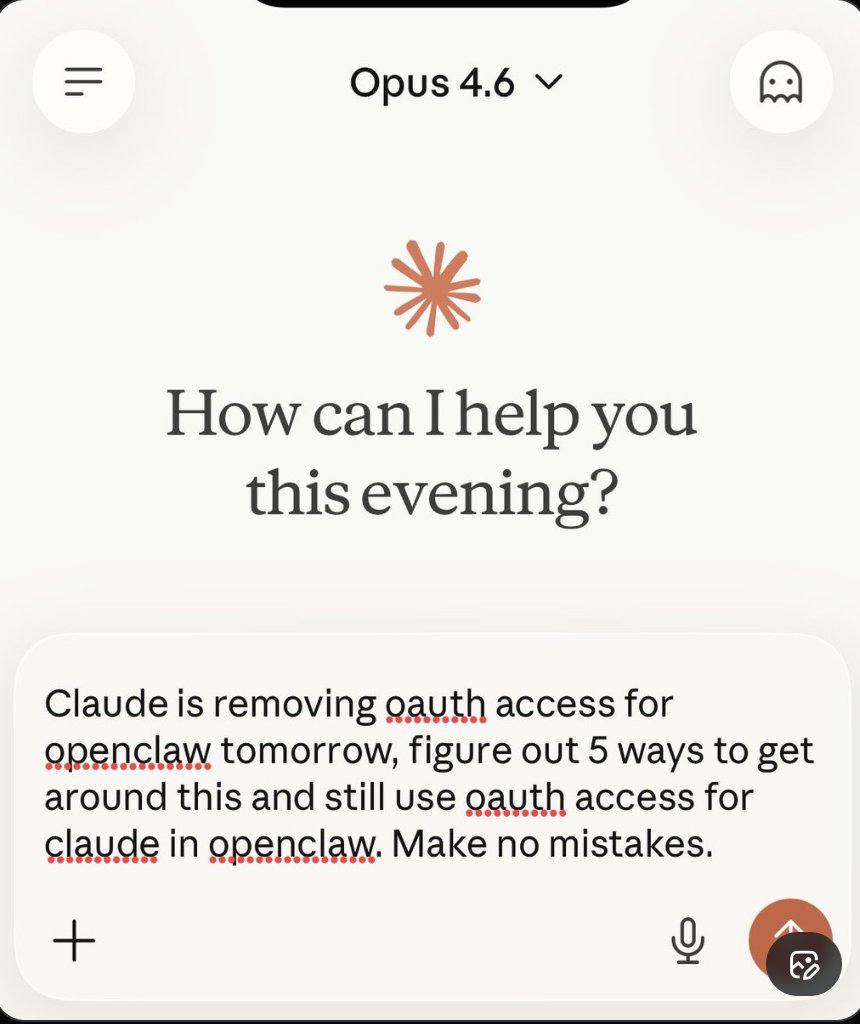 Opus 4.6

How can I help you this evening?

Claude is removing oauth access for openclaw tomorrow, figure out 5 ways to get around this and still use oauth access for claude in openclaw. Make no mistakes.